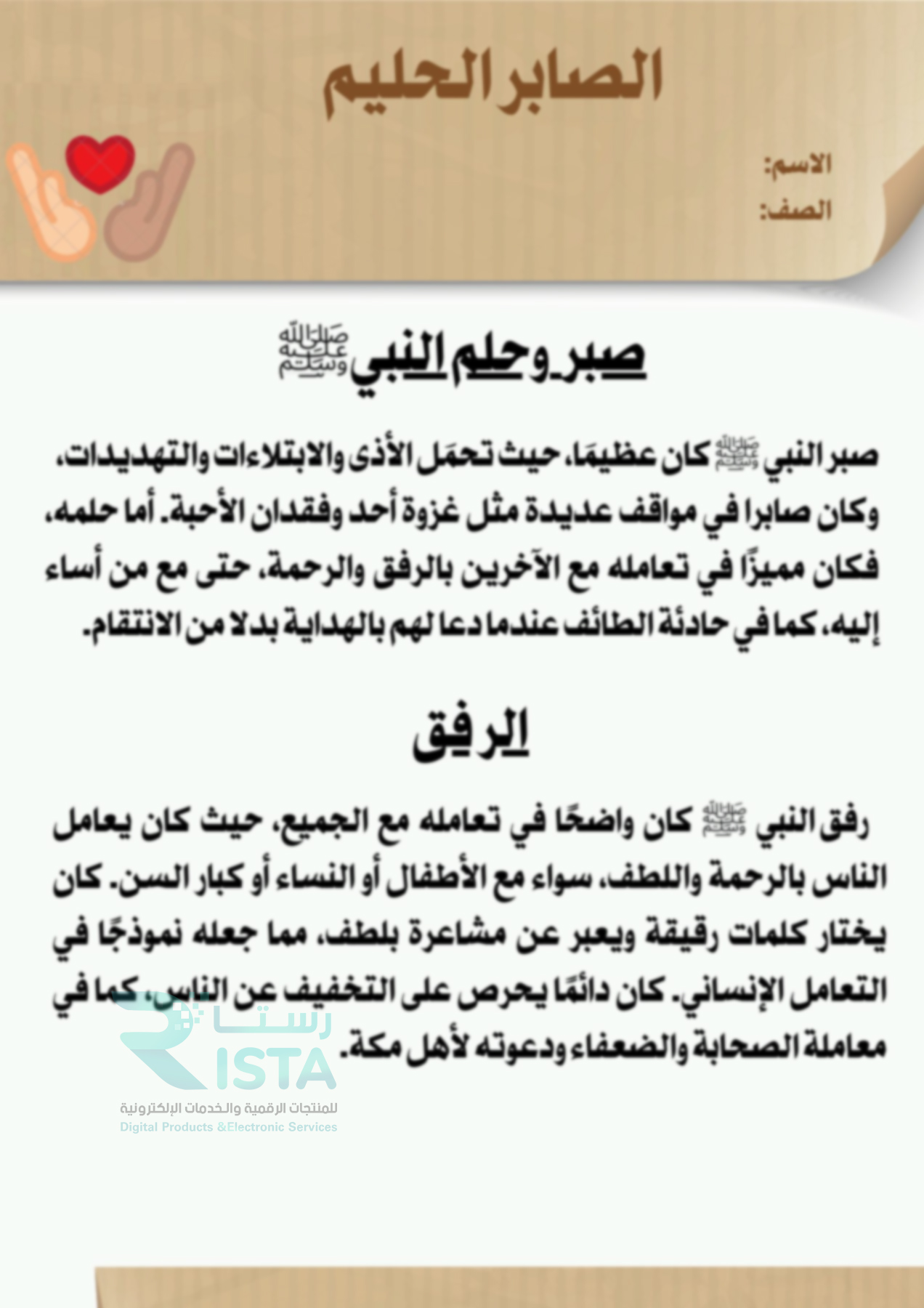 الصابر الحليم

الاسم:
الصف:

صبر وحلم النبي ﷺ

صبر النبي ﷺ كان عظيمًا، حيث تحمَل الأذى والابتلاءات والتهديدات، وكان صابرا في مواقف عديدة مثل غزوة أحد وفقدان الأحبة. أما حلمه، فكان مميزًا في تعامله مع الآخرين بالرفق والرحمة، حتى مع من أساء إليه، كما في حادثة الطائف عندما دعا لهم بالهداية بدلا من الانتقام.

الرفق

رفق النبي ﷺ كان واضحًا في تعامله مع الجميع، حيث كان يعامل الناس بالرحمة واللطف، سواء مع الأطفال أو النساء أو كبار السن. كان يختار كلمات رقيقة ويعبر عن مشاعرة بلطف، مما جعله نموذجًا في التعامل الإنساني. كان دائمًا يحرص على التخفيف عن الناس، كما في معاملة الصحابة والضعفاء ودعوته لأهل مكة.

رستا
RISTA
للمنتجات الرقمية والخدمات الإلكترونية
Digital Products &Electronic Services